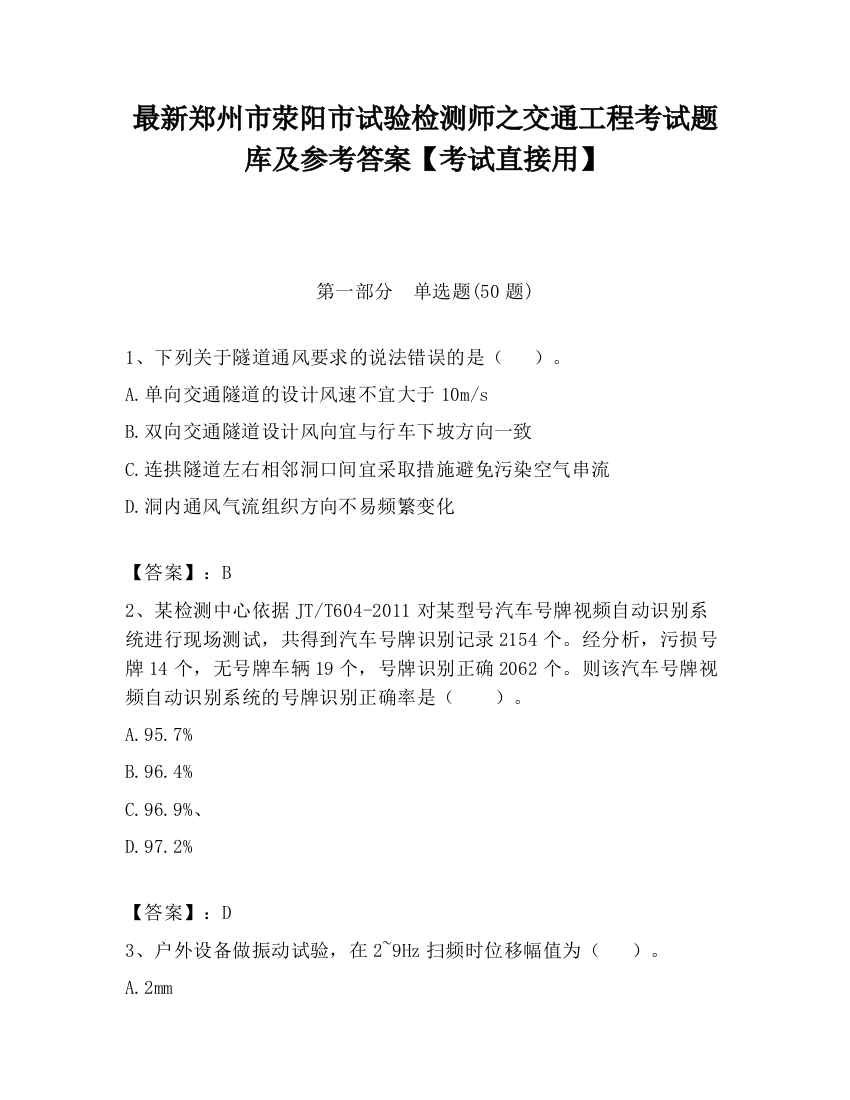 最新郑州市荥阳市试验检测师之交通工程考试题库及参考答案【考试直接用】

第一部分　单选题(50 题)

1、下列关于隧道通风要求的说法错误的是（　）。

A.单向交通隧道的设计风速不宜大于 10m/s

B.双向交通隧道设计风向宜与行车下坡方向一致

C.连拱隧道左右相邻洞口间宜采取措施避免污染空气串流

D.洞内通风气流组织方向不易频繁变化

【答案】：B

2、某检测中心依据 JT/T604-2011 对某型号汽车号牌视频自动识别系统进行现场测试，共得到汽车号牌识别记录 2154 个。经分析，污损号牌 14 个，无号牌车辆 19 个，号牌识别正确 2062 个。则该汽车号牌视频自动识别系统的号牌识别正确率是（　）。

A.95.7%

B.96.4%

C.96.9%、

D.97.2%

【答案】：D

3、户外设备做振动试验，在 2~9Hz 扫频时位移幅值为（　）。

A.2mm